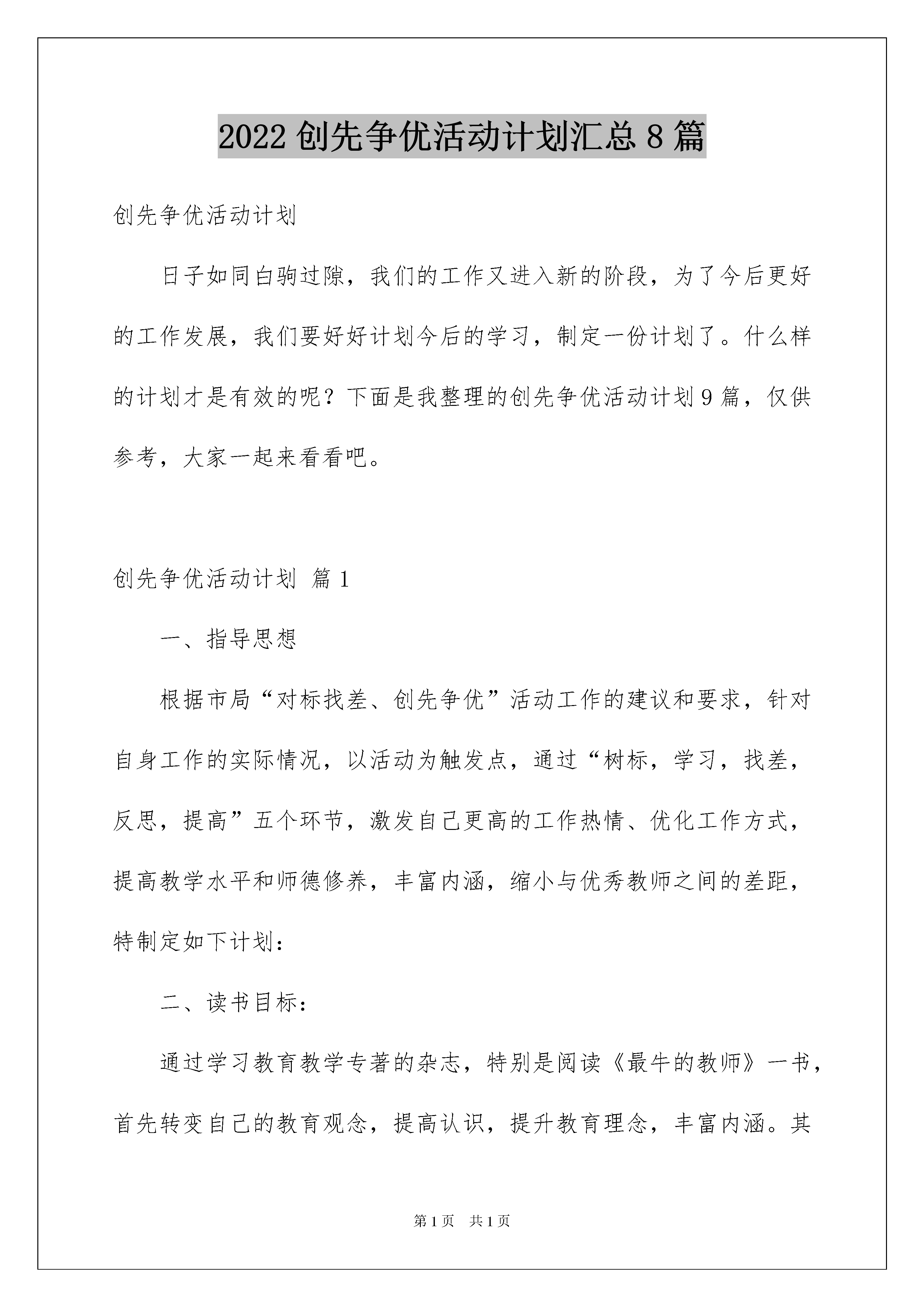 2022 创先争优活动计划汇总 8 篇

创先争优活动计划

日子如同白驹过隙，我们的工作又进入新的阶段，为了今后更好的工作发展，我们要好好计划今后的学习，制定一份计划了。什么样的计划才是有效的呢？下面是我整理的创先争优活动计划 9 篇，仅供参考，大家一起来看看吧。

创先争优活动计划 篇 1

一、指导思想

根据市局“对标找差、创先争优”活动工作的建议和要求，针对自身工作的实际情况，以活动为触发点，通过“树标，学习，找差，反思，提高”五个环节，激发自己更高的工作热情、优化工作方式，提高教学水平和师德修养，丰富内涵，缩小与优秀教师之间的差距，特制定如下计划：

二、读书目标：

通过学习教育教学专著的杂志，特别是阅读《最牛的教师》一书，首先转变自己的教育观念，提高认识，提升教育理念，丰富内涵。其

第 1 页　共 1 页